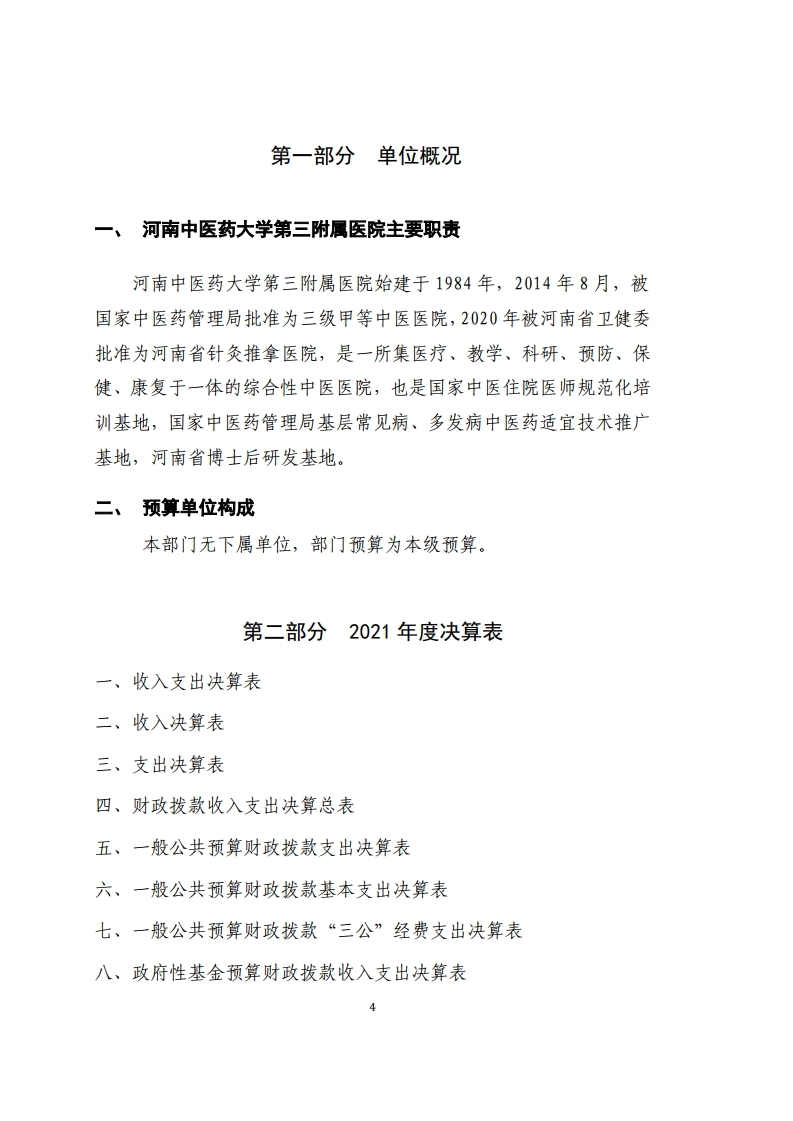 第一部分　单位概况

一、　河南中医药大学第三附属医院主要职责

河南中医药大学第三附属医院始建于 1984 年，2014 年 8 月，被国家中医药管理局批准为三级甲等中医医院，2020 年被河南省卫健委批准为河南省针灸推拿医院，是一所集医疗、教学、科研、预防、保健、康复于一体的综合性中医医院，也是国家中医住院医师规范化培训基地，国家中医药管理局基层常见病、多发病中医药适宜技术推广基地，河南省博士后研发基地。

二、　预算单位构成

本部门无下属单位，部门预算为本级预算。

第二部分　2021 年度决算表

一、收入支出决算表

二、收入决算表

三、支出决算表

四、财政拨款收入支出决算总表

五、一般公共预算财政拨款支出决算表

六、一般公共预算财政拨款基本支出决算表

七、一般公共预算财政拨款“三公”经费支出决算表

八、政府性基金预算财政拨款收入支出决算表

4